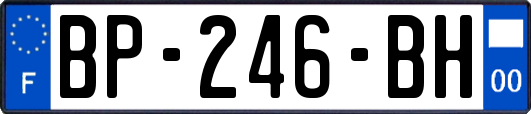 F
BP-246-BH
00